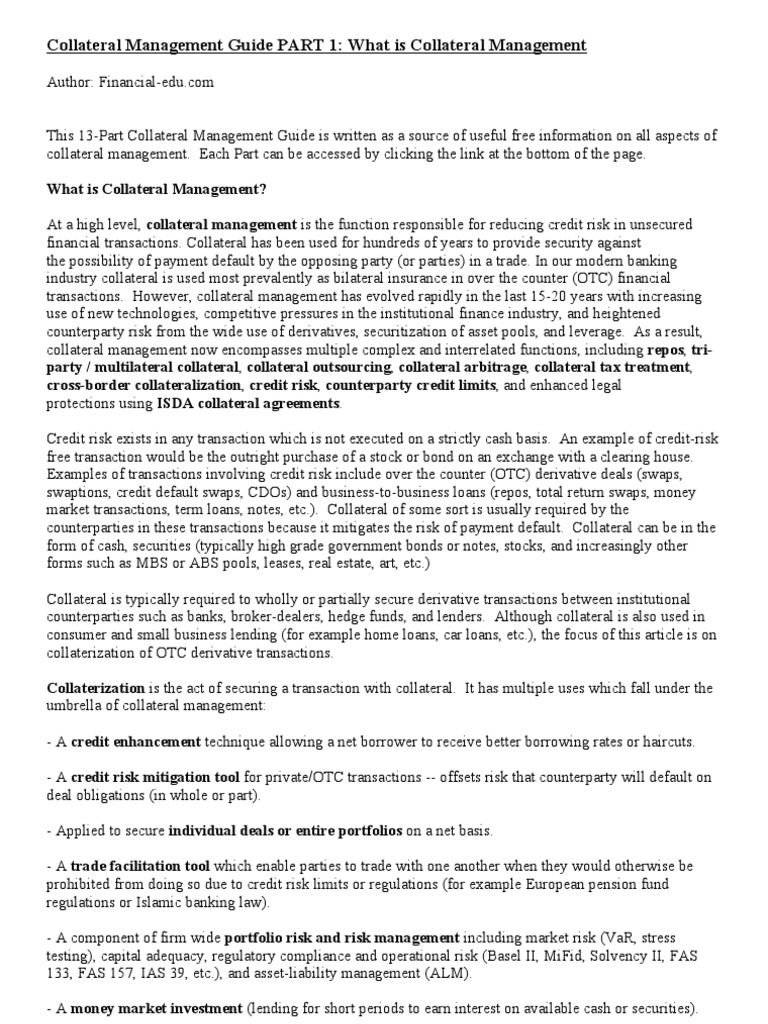 Collateral Management Guide PART 1: What is Collateral Management

Author: Financial-edu.com

This 13-Part Collateral Management Guide is written as a source of useful free information on all aspects of collateral management. Each Part can be accessed by clicking the link at the bottom of the page.

What is Collateral Management?

At a high level, collateral management is the function responsible for reducing credit risk in unsecured financial transactions. Collateral has been used for hundreds of years to provide security against the possibility of payment default by the opposing party (or parties) in a trade. In our modern banking industry collateral is used most prevalently as bilateral insurance in over the counter (OTC) financial transactions. However, collateral management has evolved rapidly in the last 15-20 years with increasing use of new technologies, competitive pressures in the institutional finance industry, and heightened counterparty risk from the wide use of derivatives, securitization of asset pools, and leverage. As a result, collateral management now encompasses multiple complex and interrelated functions, including repos, tri-party / multilateral collateral, collateral outsourcing, collateral arbitrage, collateral tax treatment, cross-border collateralization, credit risk, counterparty credit limits, and enhanced legal protections using ISDA collateral agreements.

Credit risk exists in any transaction which is not executed on a strictly cash basis. An example of credit-risk free transaction would be the outright purchase of a stock or bond on an exchange with a clearing house. Examples of transactions involving credit risk include over the counter (OTC) derivative deals (swaps, swaptions, credit default swaps, CDOs) and business-to-business loans (repos, total return swaps, money market transactions, term loans, notes, etc.). Collateral of some sort is usually required by the counterparties in these transactions because it mitigates the risk of payment default. Collateral can be in the form of cash, securities (typically high grade government bonds or notes, stocks, and increasingly other forms such as MBS or ABS pools, leases, real estate, art, etc.)

Collateral is typically required to wholly or partially secure derivative transactions between institutional counterparties such as banks, broker-dealers, hedge funds, and lenders. Although collateral is also used in consumer and small business lending (for example home loans, car loans, etc.), the focus of this article is on collaterization of OTC derivative transactions.

Collaterization is the act of securing a transaction with collateral. It has multiple uses which fall under the umbrella of collateral management:

- A credit enhancement technique allowing a net borrower to receive better borrowing rates or haircuts.

- A credit risk mitigation tool for private/OTC transactions -- offsets risk that counterparty will default on deal obligations (in whole or part).

- Applied to secure individual deals or entire portfolios on a net basis.

- A trade facilitation tool which enable parties to trade with one another when they would otherwise be prohibited from doing so due to credit risk limits or regulations (for example European pension fund regulations or Islamic banking law).

- A component of firm wide portfolio risk and risk management including market risk (VaR, stress testing), capital adequacy, regulatory compliance and operational risk (Basel II, MiFid, Solvency II, FAS 133, FAS 157, IAS 39, etc.), and asset-liability management (ALM).

- A money market investment (lending for short periods to earn interest on available cash or securities).